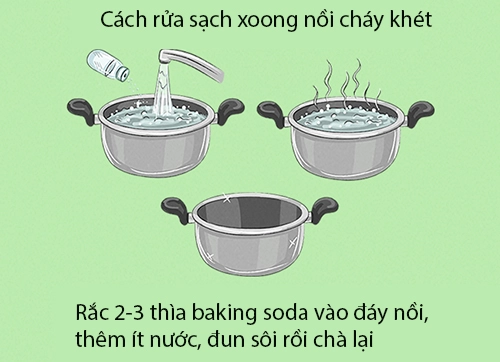 Cách rửa sạch xoong nồi cháy khét

Rắc 2-3 thìa baking soda vào đáy nồi, thêm ít nước, đun sôi rồi chà lại